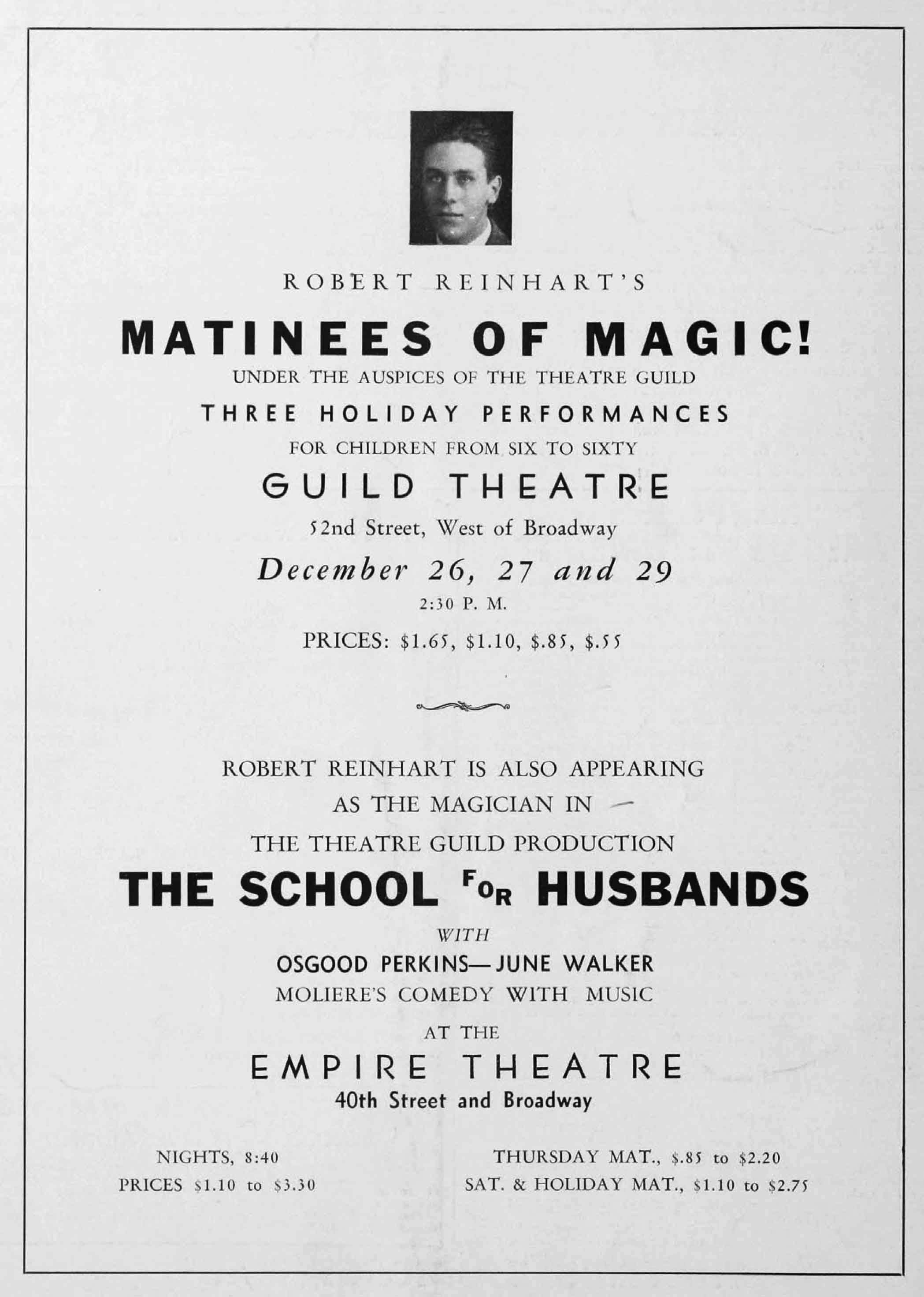 ROBERT REINHART'S

MATINEES OF MAGIC!

UNDER THE AUSPICES OF THE THEATRE GUILD

THREE HOLIDAY PERFORMANCES

FOR CHILDREN FROM SIX TO SIXTY

GUILD THEATRE

52nd Street, West of Broadway

December 26, 27 and 29

2:30 P. M.

PRICES: \$1.65, \$1.10, \$.85, \$.55

ROBERT REINHART IS ALSO APPEARING AS THE MAGICIAN IN — THE THEATRE GUILD PRODUCTION

THE SCHOOL FOR HUSBANDS

WITH

OSGOOD PERKINS—JUNE WALKER

MOLIERE'S COMEDY WITH MUSIC

AT THE

EMPIRE THEATRE

40th Street and Broadway

NIGHTS, 8:40
PRICES \$1.10 to \$3.30

THURSDAY MAT., \$.85 to \$2.20
SAT. & HOLIDAY MAT., \$1.10 to \$2.75